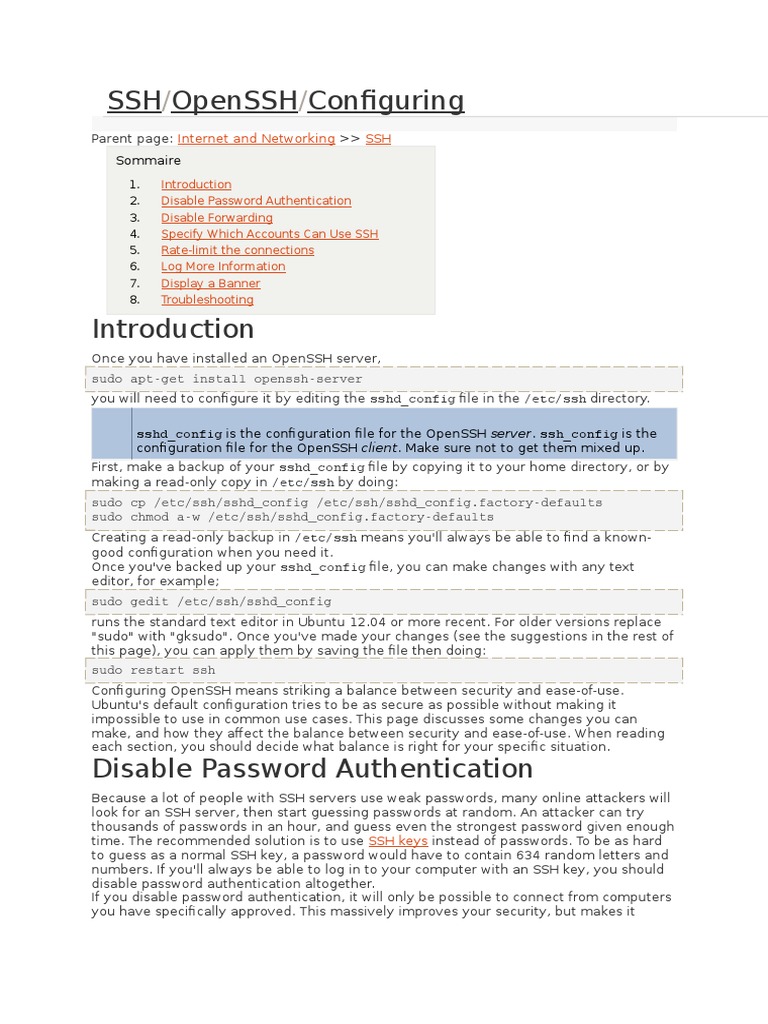 SSH/OpenSSH/Configuring

Parent page: Internet and Networking >> SSH

Sommaire

1. Introduction
2. Disable Password Authentication
3. Disable Forwarding
4. Specify Which Accounts Can Use SSH
5. Rate-limit the connections
6. Log More Information
7. Display a Banner
8. Troubleshooting

Introduction

Once you have installed an OpenSSH server,

sudo apt-get install openssh-server

you will need to configure it by editing the sshd_config file in the /etc/ssh directory.

sshd_config is the configuration file for the OpenSSH server. ssh_config is the configuration file for the OpenSSH client. Make sure not to get them mixed up.

First, make a backup of your sshd_config file by copying it to your home directory, or by making a read-only copy in /etc/ssh by doing:

sudo cp /etc/ssh/sshd_config /etc/ssh/sshd_config.factory-defaults
sudo chmod a-w /etc/ssh/sshd_config.factory-defaults

Creating a read-only backup in /etc/ssh means you'll always be able to find a known-good configuration when you need it.
Once you've backed up your sshd_config file, you can make changes with any text editor, for example;

sudo gedit /etc/ssh/sshd_config

runs the standard text editor in Ubuntu 12.04 or more recent. For older versions replace "sudo" with "gksudo". Once you've made your changes (see the suggestions in the rest of this page), you can apply them by saving the file then doing:

sudo restart ssh

Configuring OpenSSH means striking a balance between security and ease-of-use. Ubuntu's default configuration tries to be as secure as possible without making it impossible to use in common use cases. This page discusses some changes you can make, and how they affect the balance between security and ease-of-use. When reading each section, you should decide what balance is right for your specific situation.

Disable Password Authentication

Because a lot of people with SSH servers use weak passwords, many online attackers will look for an SSH server, then start guessing passwords at random. An attacker can try thousands of passwords in an hour, and guess even the strongest password given enough time. The recommended solution is to use SSH keys instead of passwords. To be as hard to guess as a normal SSH key, a password would have to contain 634 random letters and numbers. If you'll always be able to log in to your computer with an SSH key, you should disable password authentication altogether.
If you disable password authentication, it will only be possible to connect from computers you have specifically approved. This massively improves your security, but makes it